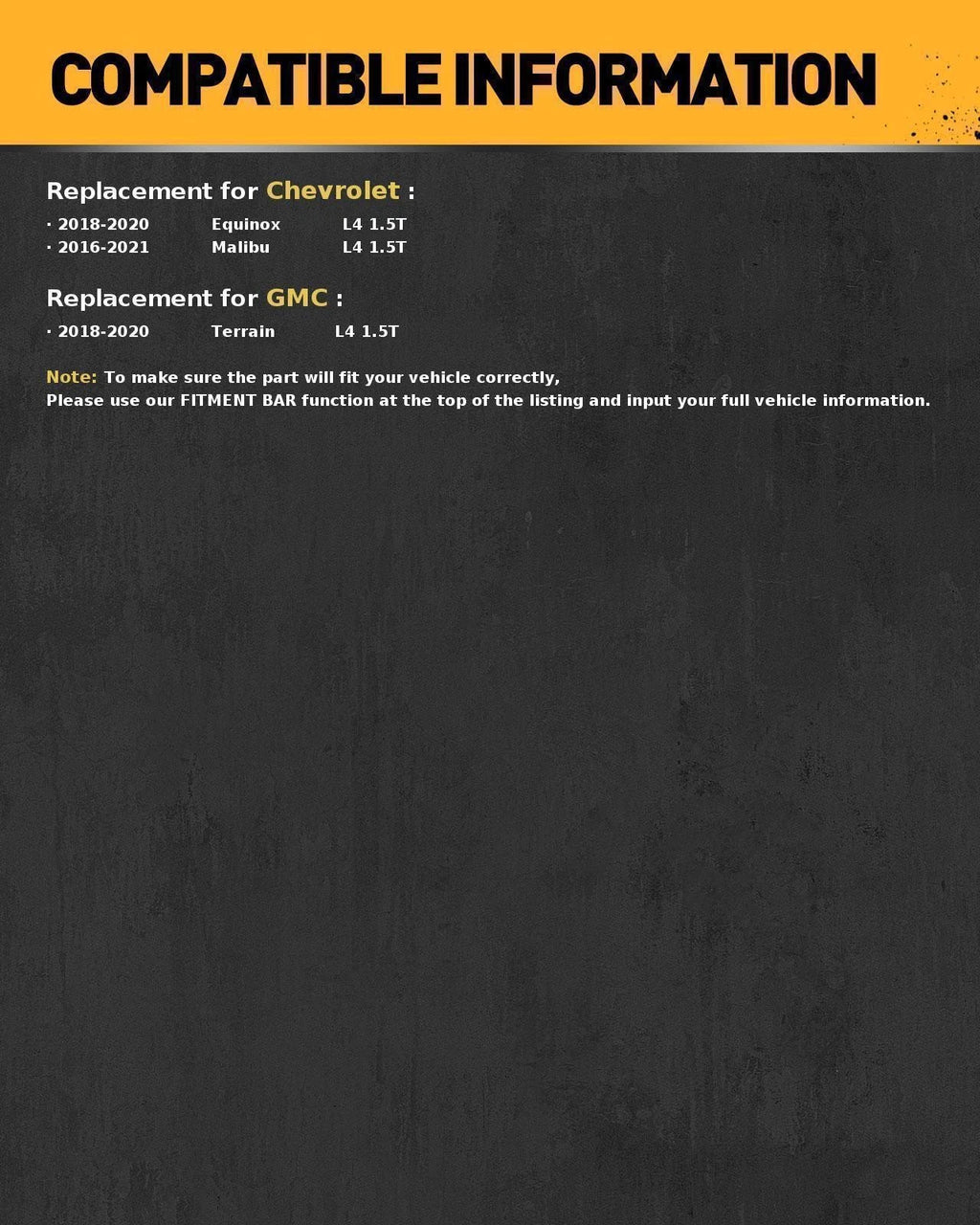 COMPATIBLE INFORMATION

Replacement for Chevrolet :

· 2018-2020 Equinox L4 1.5T
· 2016-2021 Malibu L4 1.5T

Replacement for GMC :

· 2018-2020 Terrain L4 1.5T

Note: To make sure the part will fit your vehicle correctly,
Please use our FITMENT BAR function at the top of the listing and input your full vehicle information.